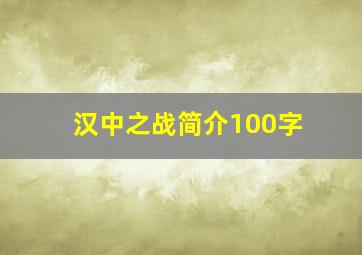 汉中之战简介100字